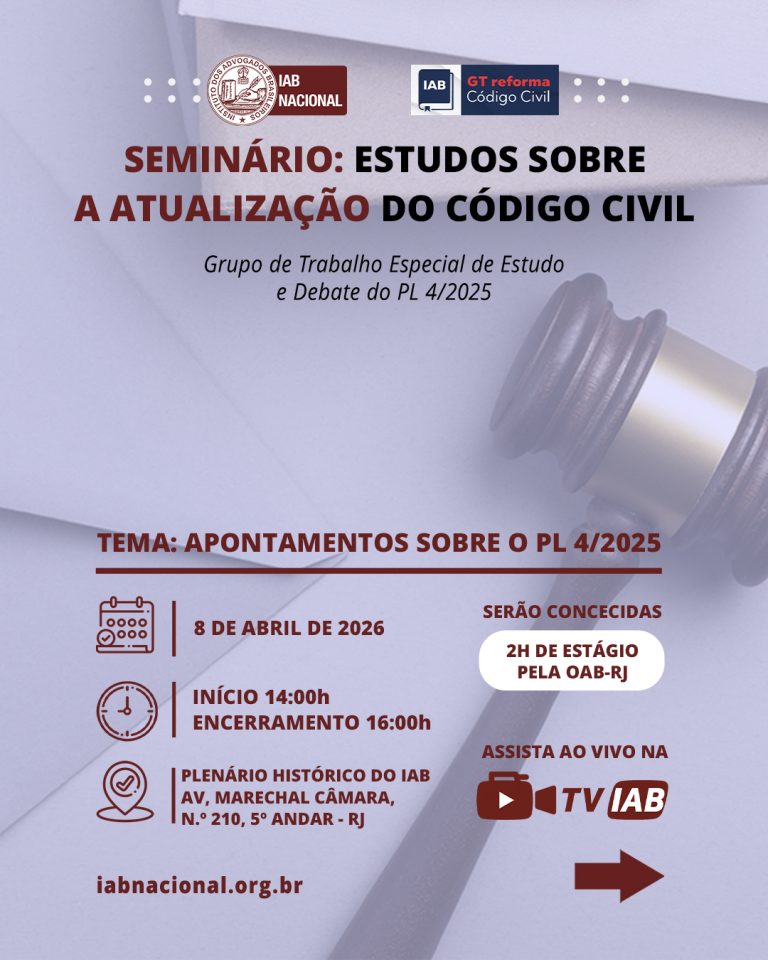 INSTITUTO DOS ADVOGADOS BRASILEIROS
IAB NACIONAL

IAB
GT reforma
Código Civil

SEMINÁRIO: ESTUDOS SOBRE A ATUALIZAÇÃO DO CÓDIGO CIVIL

Grupo de Trabalho Especial de Estudo e Debate do PL 4/2025

TEMA: APONTAMENTOS SOBRE O PL 4/2025

8 DE ABRIL DE 2026

INÍCIO 14:00h
ENCERRAMENTO 16:00h

PLENÁRIO HISTÓRICO DO IAB
AV, MARECHAL CÂMARA, N.º 210, 5º ANDAR - RJ

SERÃO CONCECIDAS

2H DE ESTÁGIO PELA OAB-RJ

ASSISTA AO VIVO NA

TV IAB

iabnacional.org.br